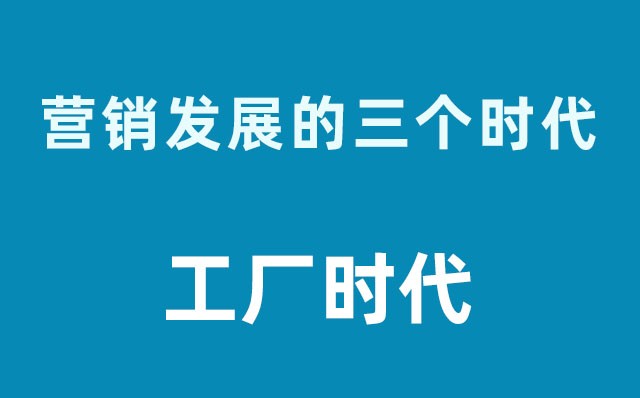 营销发展的三个时代

工厂时代